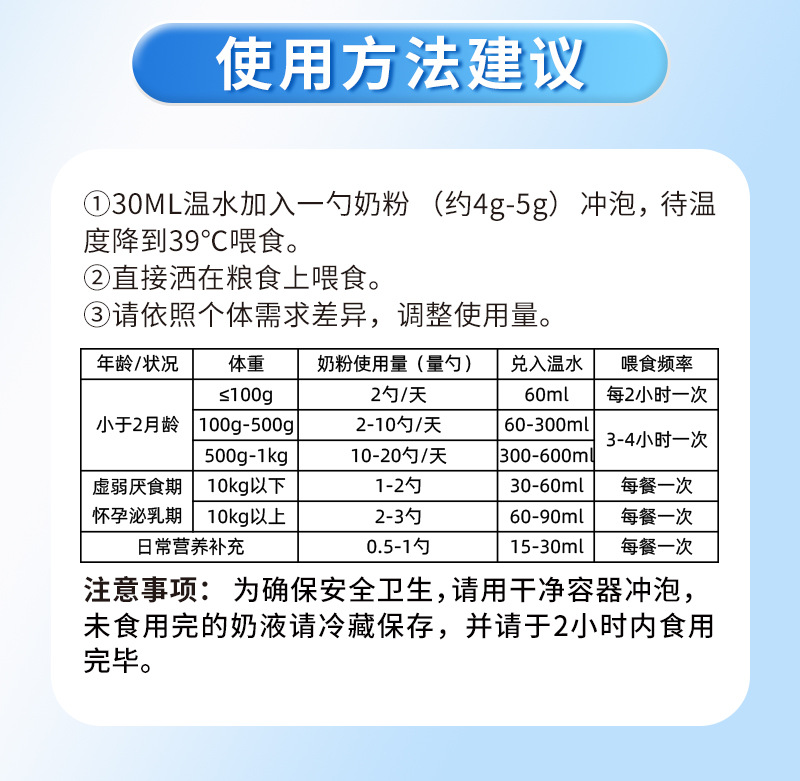 使用方法建议

①30ML温水加入一勺奶粉（约4g-5g）冲泡，待温度降到39°C喂食。
②直接洒在粮食上喂食。
③请依照个体需求差异，调整使用量。

| 年龄/状况 | 体重 | 奶粉使用量（量勺） | 兑入温水 | 喂食频率 |
|---|---|---|---|---|
| 小于2月龄 | ≤100g | 2勺/天 | 60ml | 每2小时一次 |
| | 100g-500g | 2-10勺/天 | 60-300ml | 3-4小时一次 |
| | 500g-1kg | 10-20勺/天 | 300-600ml | |
| 虚弱厌食期 | 10kg以下 | 1-2勺 | 30-60ml | 每餐一次 |
| 怀孕泌乳期 | 10kg以上 | 2-3勺 | 60-90ml | 每餐一次 |
| 日常营养补充 | | 0.5-1勺 | 15-30ml | 每餐一次 |

注意事项：为确保安全卫生，请用干净容器冲泡，未食用完的奶液请冷藏保存，并请于2小时内食用完毕。